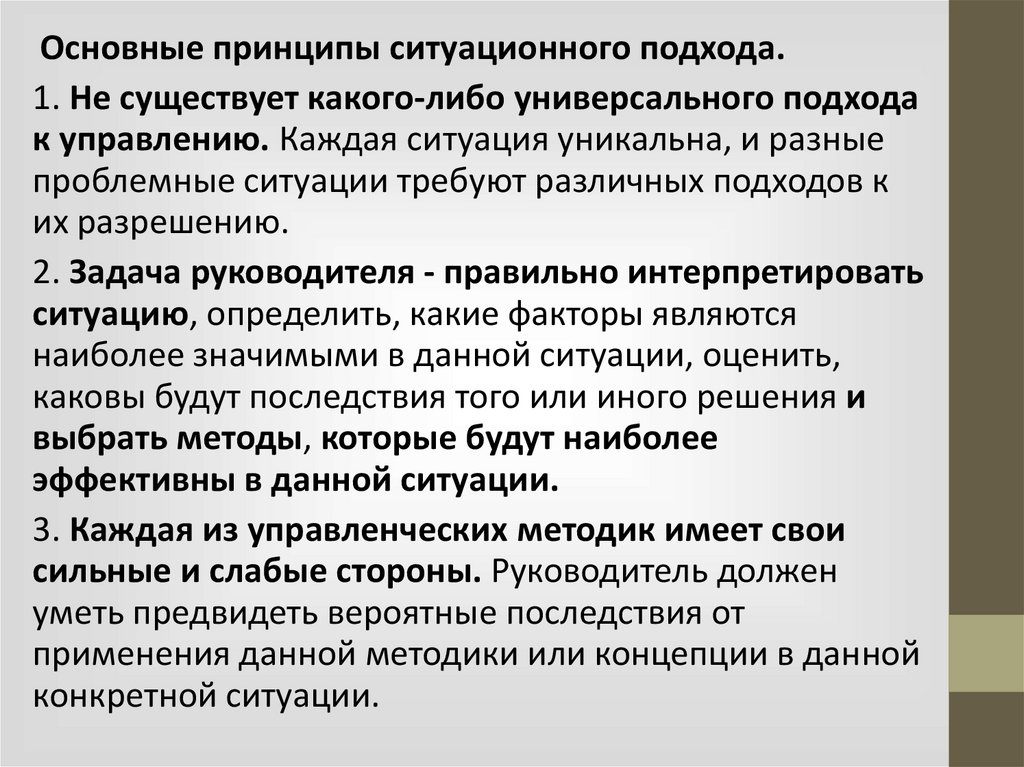 Основные принципы ситуационного подхода.

1. Не существует какого-либо универсального подхода к управлению. Каждая ситуация уникальна, и разные проблемные ситуации требуют различных подходов к их разрешению.

2. Задача руководителя - правильно интерпретировать ситуацию, определить, какие факторы являются наиболее значимыми в данной ситуации, оценить, каковы будут последствия того или иного решения и выбрать методы, которые будут наиболее эффективны в данной ситуации.

3. Каждая из управленческих методик имеет свои сильные и слабые стороны. Руководитель должен уметь предвидеть вероятные последствия от применения данной методики или концепции в данной конкретной ситуации.